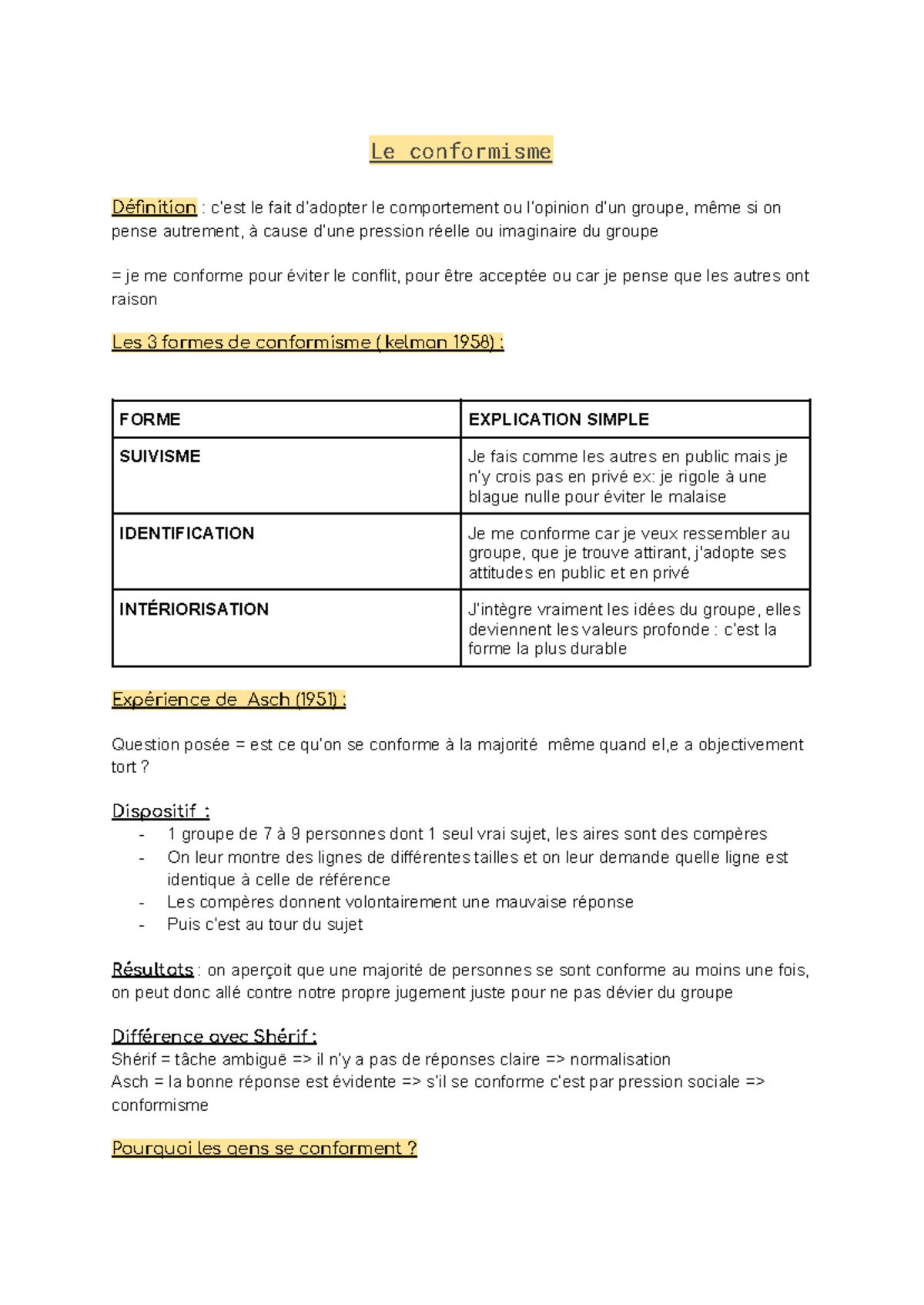 Le conformisme

Définition : c'est le fait d'adopter le comportement ou l'opinion d'un groupe, même si on pense autrement, à cause d'une pression réelle ou imaginaire du groupe

= je me conforme pour éviter le conflit, pour être acceptée ou car je pense que les autres ont raison

Les 3 formes de conformisme ( kelman 1958) :

| FORME | EXPLICATION SIMPLE |
|---|---|
| SUIVISME | Je fais comme les autres en public mais je n'y crois pas en privé ex: je rigole à une blague nulle pour éviter le malaise |
| IDENTIFICATION | Je me conforme car je veux ressembler au groupe, que je trouve attirant, j'adopte ses attitudes en public et en privé |
| INTÉRIORISATION | J'intègre vraiment les idées du groupe, elles deviennent les valeurs profonde : c'est la forme la plus durable |

Expérience de Asch (1951) :

Question posée = est ce qu'on se conforme à la majorité même quand el,e a objectivement tort ?

Dispositif :
- 1 groupe de 7 à 9 personnes dont 1 seul vrai sujet, les aires sont des compères
- On leur montre des lignes de différentes tailles et on leur demande quelle ligne est identique à celle de référence
- Les compères donnent volontairement une mauvaise réponse
- Puis c'est au tour du sujet

Résultats : on aperçoit que une majorité de personnes se sont conforme au moins une fois, on peut donc allé contre notre propre jugement juste pour ne pas dévier du groupe

Différence avec Shérif :
Shérif = tâche ambiguë => il n'y a pas de réponses claire => normalisation
Asch = la bonne réponse est évidente => s'il se conforme c'est par pression sociale => conformisme

Pourquoi les gens se conforment ?